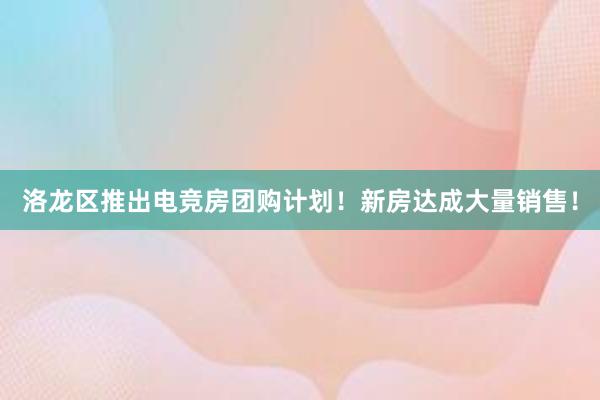 洛龙区推出电竞房团购计划！新房达成大量销售！